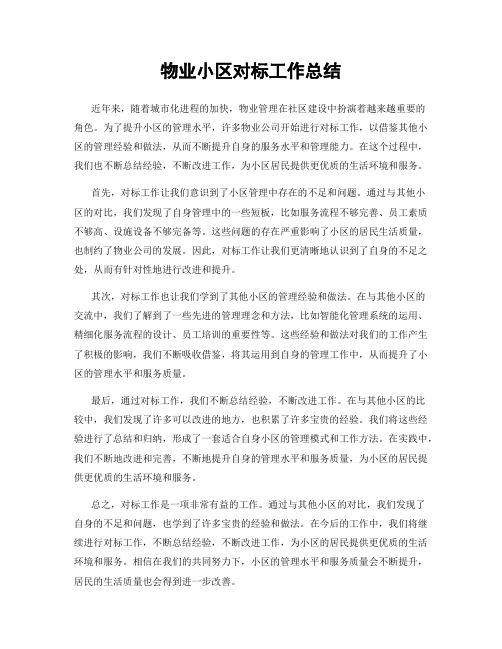 物业小区对标工作总结

近年来，随着城市化进程的加快，物业管理在社区建设中扮演着越来越重要的角色。为了提升小区的管理水平，许多物业公司开始进行对标工作，以借鉴其他小区的管理经验和做法，从而不断提升自身的服务水平和管理能力。在这个过程中，我们也不断总结经验，不断改进工作，为小区居民提供更优质的生活环境和服务。

首先，对标工作让我们意识到了小区管理中存在的不足和问题。通过与其他小区的对比，我们发现了自身管理中的一些短板，比如服务流程不够完善、员工素质不够高、设施设备不够完备等。这些问题的存在严重影响了小区的居民生活质量，也制约了物业公司的发展。因此，对标工作让我们更清晰地认识到了自身的不足之处，从而有针对性地进行改进和提升。

其次，对标工作也让我们学到了其他小区的管理经验和做法。在与其他小区的交流中，我们了解到了一些先进的管理理念和方法，比如智能化管理系统的运用、精细化服务流程的设计、员工培训的重要性等。这些经验和做法对我们的工作产生了积极的影响，我们不断吸收借鉴，将其运用到自身的管理工作中，从而提升了小区的管理水平和服务质量。

最后，通过对标工作，我们不断总结经验，不断改进工作。在与其他小区的比较中，我们发现了许多可以改进的地方，也积累了许多宝贵的经验。我们将这些经验进行了总结和归纳，形成了一套适合自身小区的管理模式和工作方法。在实践中，我们不断地改进和完善，不断地提升自身的管理水平和服务质量，为小区的居民提供更优质的生活环境和服务。

总之，对标工作是一项非常有益的工作。通过与其他小区的对比，我们发现了自身的不足和问题，也学到了许多宝贵的经验和做法。在今后的工作中，我们将继续进行对标工作，不断总结经验，不断改进工作，为小区的居民提供更优质的生活环境和服务。相信在我们的共同努力下，小区的管理水平和服务质量会不断提升，居民的生活质量也会得到进一步改善。